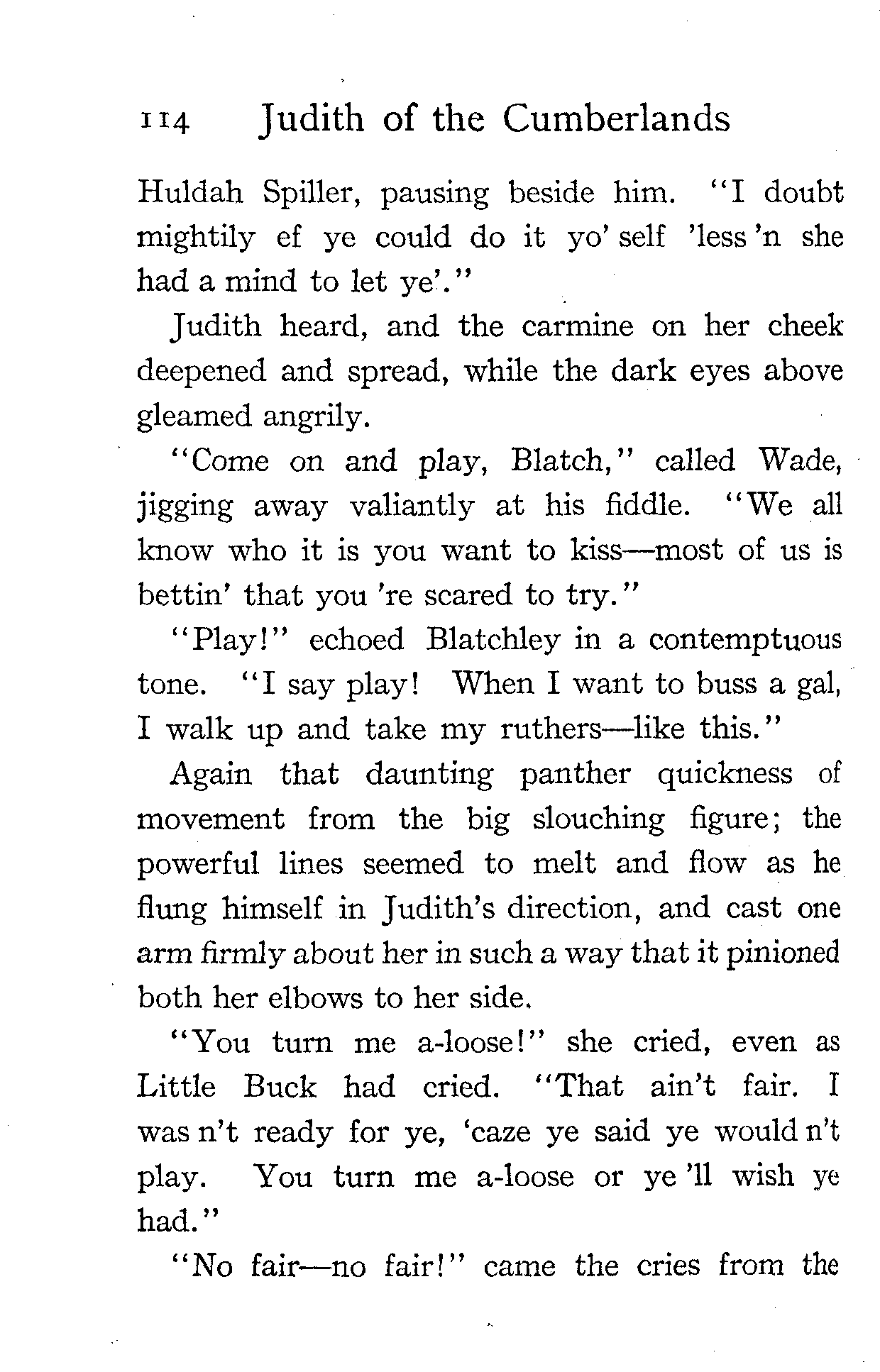 114 Judith of the Cumberlands

Huldah Spiller, pausing beside him. "I doubt mightily ef ye could do it yo' self 'less 'n she had a mind to let ye'."

Judith heard, and the carmine on her cheek deepened and spread, while the dark eyes above gleamed angrily.

"Come on and play, Blatch," called Wade, jigging away valiantly at his fiddle. "We all know who it is you want to kiss—most of us is bettin' that you 're scared to try."

"Play!" echoed Blatchley in a contemptuous tone. "I say play! When I want to buss a gal, I walk up and take my ruthers—like this."

Again that daunting panther quickness of movement from the big slouching figure; the powerful lines seemed to melt and flow as he flung himself in Judith's direction, and cast one arm firmly about her in such a way that it pinioned both her elbows to her side.

"You turn me a-loose!" she cried, even as Little Buck had cried. "That ain't fair. I was n't ready for ye, 'caze ye said ye would n't play. You turn me a-loose or ye 'll wish ye had."

"No fair—no fair!" came the cries from the